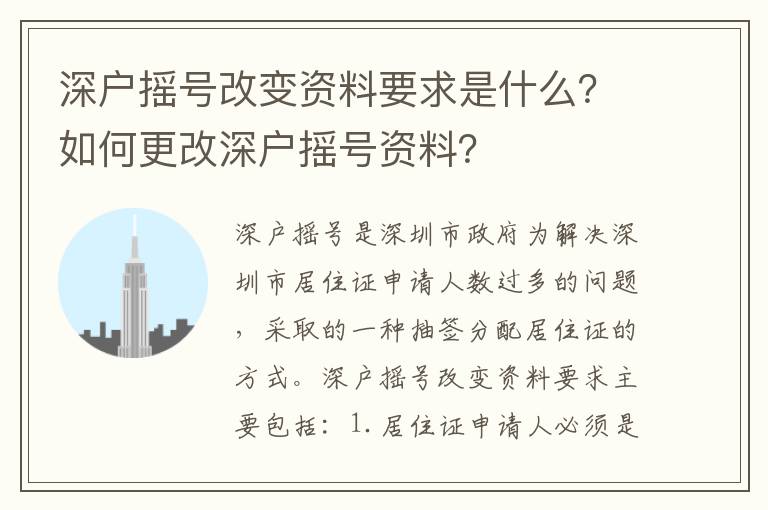 深户摇号改变资料要求是什么？如何更改深户摇号资料？

深户摇号是深圳市政府为解决深圳市居住证申请人数过多的问题，采取的一种抽签分配居住证的方式。深户摇号改变资料要求主要包括：1. 居住证申请人必须是